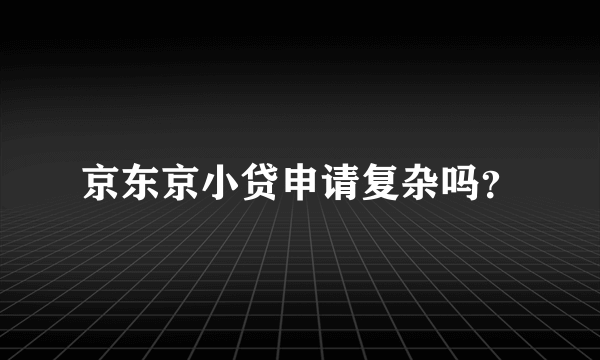 京东京小贷申请复杂吗?